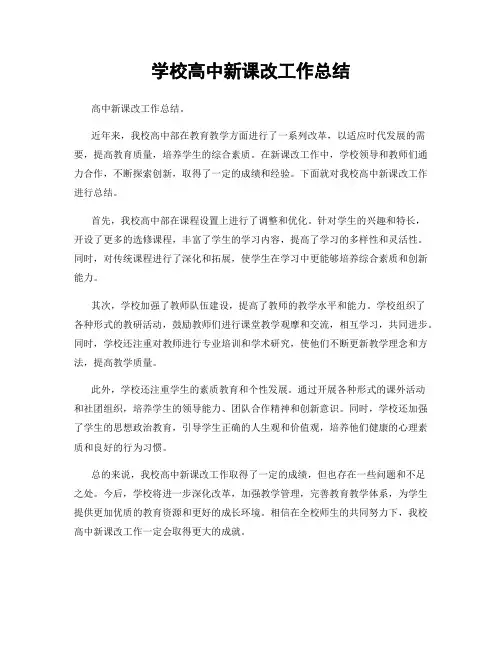 学校高中新课改工作总结

高中新课改工作总结。

近年来，我校高中部在教育教学方面进行了一系列改革，以适应时代发展的需要，提高教育质量，培养学生的综合素质。在新课改工作中，学校领导和教师们通力合作，不断探索创新，取得了一定的成绩和经验。下面就对我校高中新课改工作进行总结。

首先，我校高中部在课程设置上进行了调整和优化。针对学生的兴趣和特长，开设了更多的选修课程，丰富了学生的学习内容，提高了学习的多样性和灵活性。同时，对传统课程进行了深化和拓展，使学生在学习中更能够培养综合素质和创新能力。

其次，学校加强了教师队伍建设，提高了教师的教学水平和能力。学校组织了各种形式的教研活动，鼓励教师们进行课堂教学观摩和交流，相互学习，共同进步。同时，学校还注重对教师进行专业培训和学术研究，使他们不断更新教学理念和方法，提高教学质量。

此外，学校还注重学生的素质教育和个性发展。通过开展各种形式的课外活动和社团组织，培养学生的领导能力、团队合作精神和创新意识。同时，学校还加强了学生的思想政治教育，引导学生正确的人生观和价值观，培养他们健康的心理素质和良好的行为习惯。

总的来说，我校高中新课改工作取得了一定的成绩，但也存在一些问题和不足之处。今后，学校将进一步深化改革，加强教学管理，完善教育教学体系，为学生提供更加优质的教育资源和更好的成长环境。相信在全校师生的共同努力下，我校高中新课改工作一定会取得更大的成就。